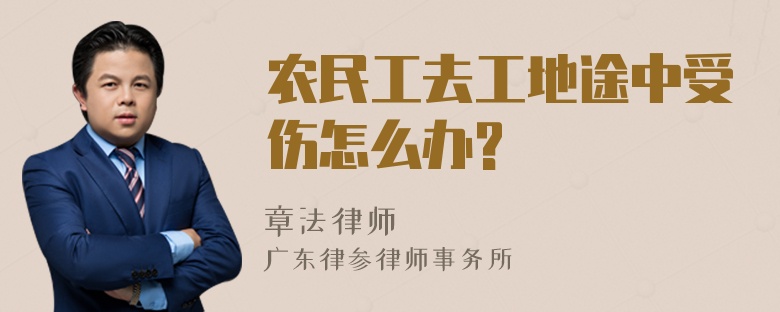 农民工去工地途中受伤怎么办?

章法律师

广东律参律师事务所